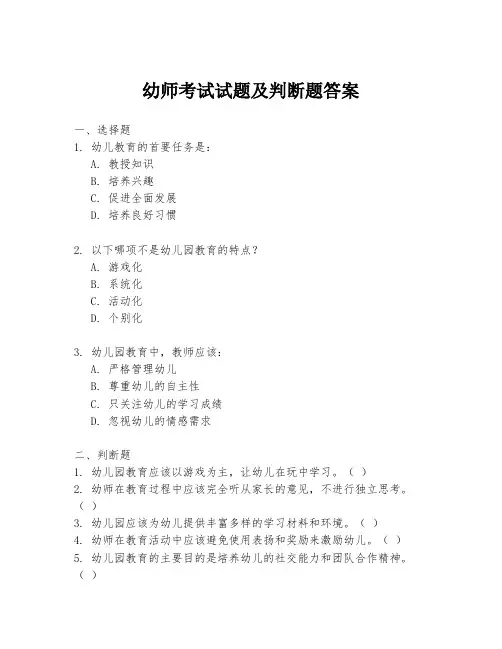 幼师考试试题及判断题答案

一、选择题
1. 幼儿教育的首要任务是：
A. 教授知识
B. 培养兴趣
C. 促进全面发展
D. 培养良好习惯

2. 以下哪项不是幼儿园教育的特点？
A. 游戏化
B. 系统化
C. 活动化
D. 个别化

3. 幼儿园教育中，教师应该：
A. 严格管理幼儿
B. 尊重幼儿的自主性
C. 只关注幼儿的学习成绩
D. 忽视幼儿的情感需求

二、判断题
1. 幼儿园教育应该以游戏为主，让幼儿在玩中学习。（ ）
2. 幼师在教育过程中应该完全听从家长的意见，不进行独立思考。（ ）
3. 幼儿园应该为幼儿提供丰富多样的学习材料和环境。（ ）
4. 幼师在教育活动中应该避免使用表扬和奖励来激励幼儿。（ ）
5. 幼儿园教育的主要目的是培养幼儿的社交能力和团队合作精神。（ ）